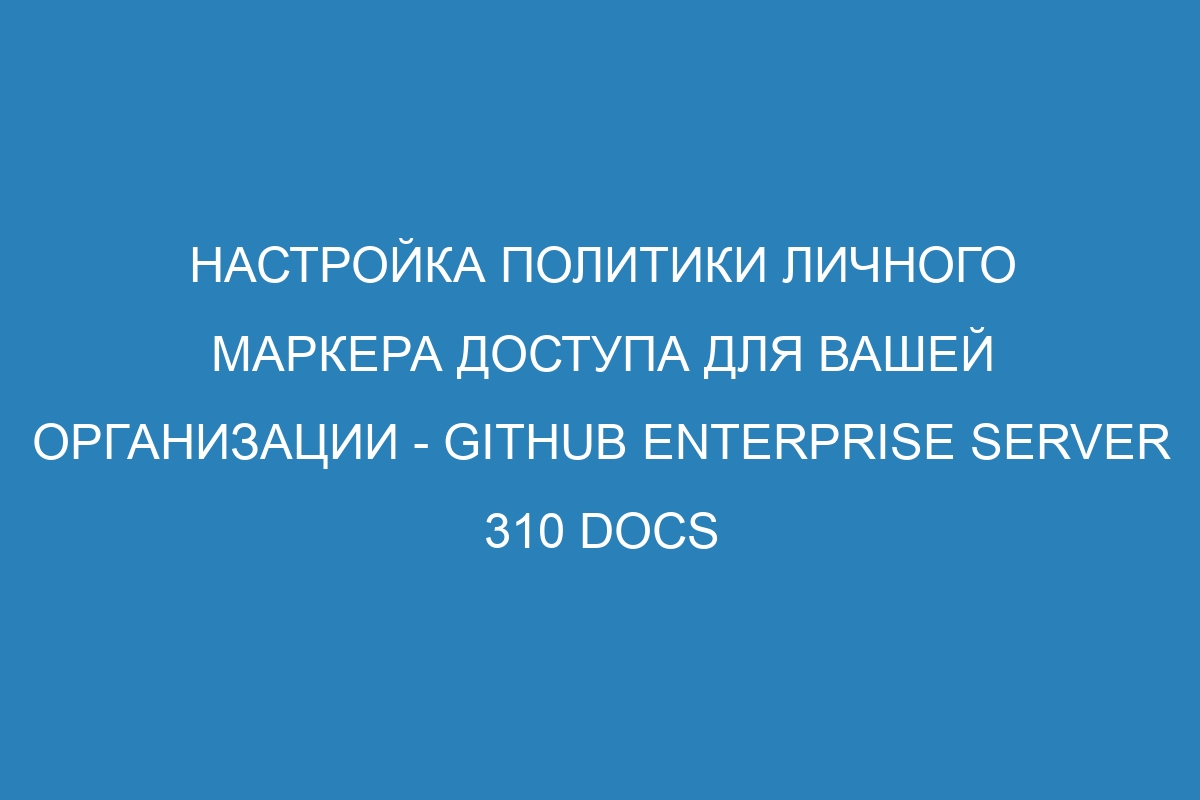 НАСТРОЙКА ПОЛИТИКИ ЛИЧНОГО МАРКЕРА ДОСТУПА ДЛЯ ВАШЕЙ ОРГАНИЗАЦИИ - GITHUB ENTERPRISE SERVER 310 DOCS